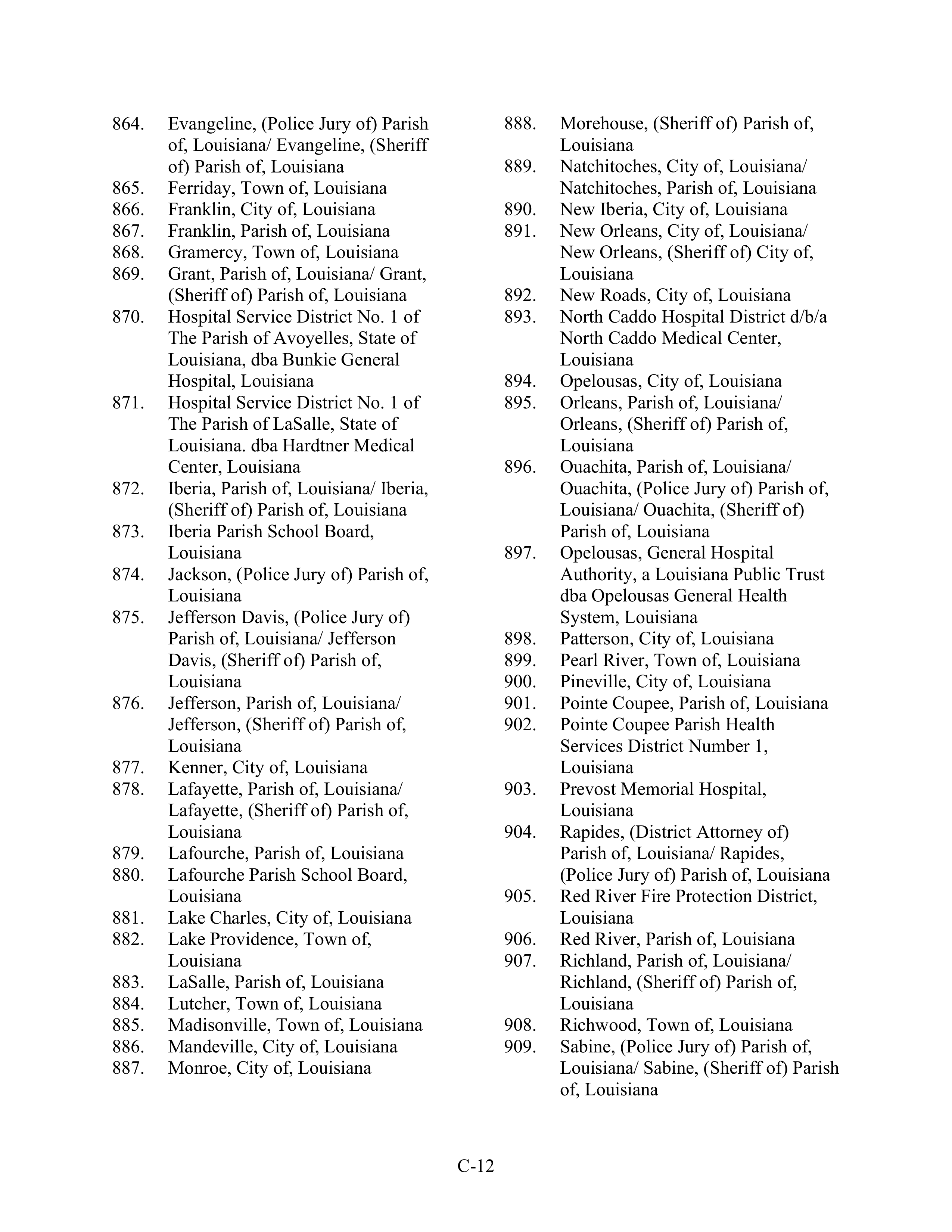 864. Evangeline, (Police Jury of) Parish of, Louisiana/ Evangeline, (Sheriff of) Parish of, Louisiana
865. Ferriday, Town of, Louisiana
866. Franklin, City of, Louisiana
867. Franklin, Parish of, Louisiana
868. Gramercy, Town of, Louisiana
869. Grant, Parish of, Louisiana/ Grant, (Sheriff of) Parish of, Louisiana
870. Hospital Service District No. 1 of The Parish of Avoyelles, State of Louisiana, dba Bunkie General Hospital, Louisiana
871. Hospital Service District No. 1 of The Parish of LaSalle, State of Louisiana. dba Hardtner Medical Center, Louisiana
872. Iberia, Parish of, Louisiana/ Iberia, (Sheriff of) Parish of, Louisiana
873. Iberia Parish School Board, Louisiana
874. Jackson, (Police Jury of) Parish of, Louisiana
875. Jefferson Davis, (Police Jury of) Parish of, Louisiana/ Jefferson Davis, (Sheriff of) Parish of, Louisiana
876. Jefferson, Parish of, Louisiana/ Jefferson, (Sheriff of) Parish of, Louisiana
877. Kenner, City of, Louisiana
878. Lafayette, Parish of, Louisiana/ Lafayette, (Sheriff of) Parish of, Louisiana
879. Lafourche, Parish of, Louisiana
880. Lafourche Parish School Board, Louisiana
881. Lake Charles, City of, Louisiana
882. Lake Providence, Town of, Louisiana
883. LaSalle, Parish of, Louisiana
884. Lutcher, Town of, Louisiana
885. Madisonville, Town of, Louisiana
886. Mandeville, City of, Louisiana
887. Monroe, City of, Louisiana
888. Morehouse, (Sheriff of) Parish of, Louisiana
889. Natchitoches, City of, Louisiana/ Natchitoches, Parish of, Louisiana
890. New Iberia, City of, Louisiana
891. New Orleans, City of, Louisiana/ New Orleans, (Sheriff of) City of, Louisiana
892. New Roads, City of, Louisiana
893. North Caddo Hospital District d/b/a North Caddo Medical Center, Louisiana
894. Opelousas, City of, Louisiana
895. Orleans, Parish of, Louisiana/ Orleans, (Sheriff of) Parish of, Louisiana
896. Ouachita, Parish of, Louisiana/ Ouachita, (Police Jury of) Parish of, Louisiana/ Ouachita, (Sheriff of) Parish of, Louisiana
897. Opelousas, General Hospital Authority, a Louisiana Public Trust dba Opelousas General Health System, Louisiana
898. Patterson, City of, Louisiana
899. Pearl River, Town of, Louisiana
900. Pineville, City of, Louisiana
901. Pointe Coupee, Parish of, Louisiana
902. Pointe Coupee Parish Health Services District Number 1, Louisiana
903. Prevost Memorial Hospital, Louisiana
904. Rapides, (District Attorney of) Parish of, Louisiana/ Rapides, (Police Jury of) Parish of, Louisiana
905. Red River Fire Protection District, Louisiana
906. Red River, Parish of, Louisiana
907. Richland, Parish of, Louisiana/ Richland, (Sheriff of) Parish of, Louisiana
908. Richwood, Town of, Louisiana
909. Sabine, (Police Jury of) Parish of, Louisiana/ Sabine, (Sheriff of) Parish of, Louisiana

C-12